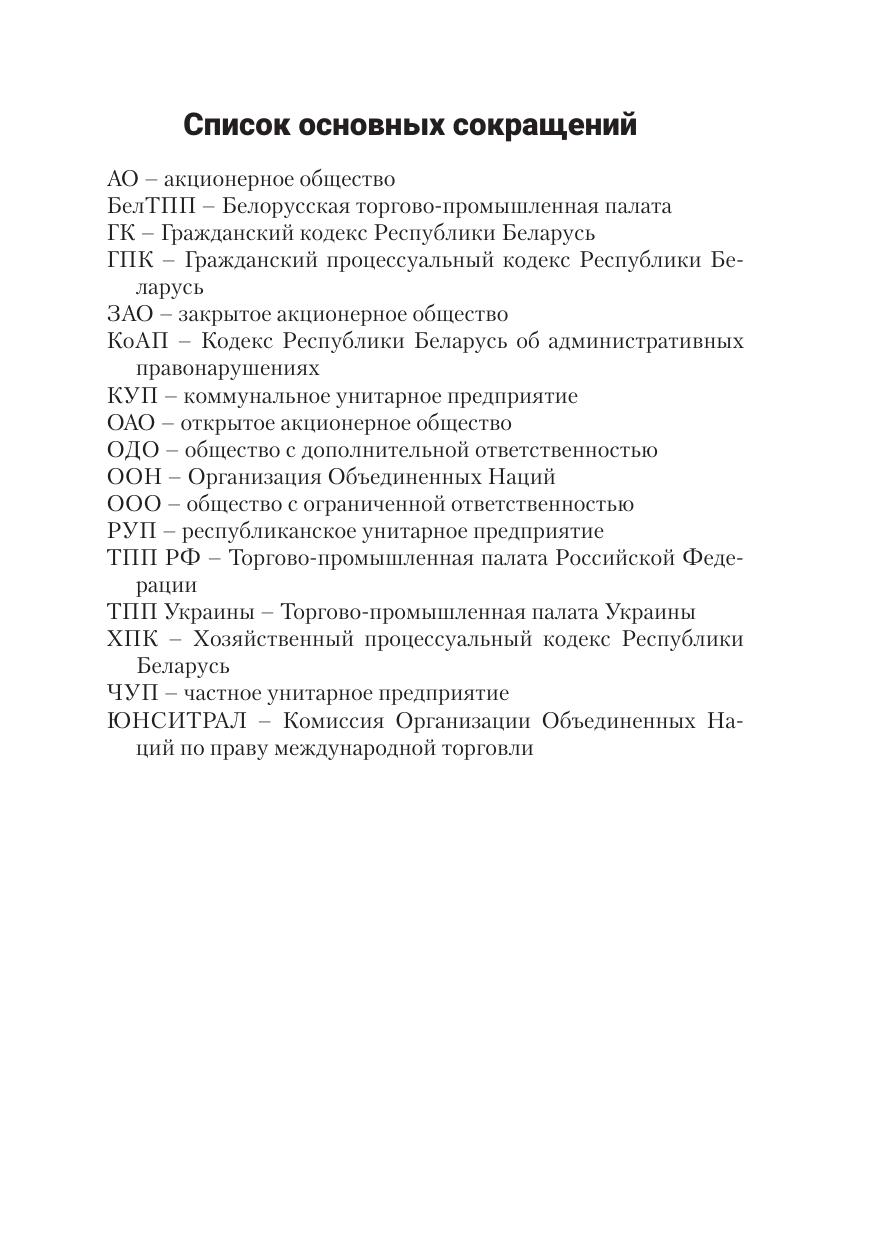 Список основных сокращений

АО – акционерное общество
БелТПП – Белорусская торгово-промышленная палата
ГК – Гражданский кодекс Республики Беларусь
ГПК – Гражданский процессуальный кодекс Республики Беларусь
ЗАО – закрытое акционерное общество
КоАП – Кодекс Республики Беларусь об административных правонарушениях
КУП – коммунальное унитарное предприятие
ОАО – открытое акционерное общество
ОДО – общество с дополнительной ответственностью
ООН – Организация Объединенных Наций
ООО – общество с ограниченной ответственностью
РУП – республиканское унитарное предприятие
ТПП РФ – Торгово-промышленная палата Российской Федерации
ТПП Украины – Торгово-промышленная палата Украины
ХПК – Хозяйственный процессуальный кодекс Республики Беларусь
ЧУП – частное унитарное предприятие
ЮНСИТРАЛ – Комиссия Организации Объединенных Наций по праву международной торговли